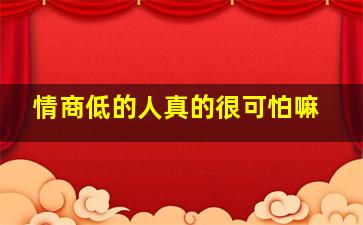 情商低的人真的很可怕嘛